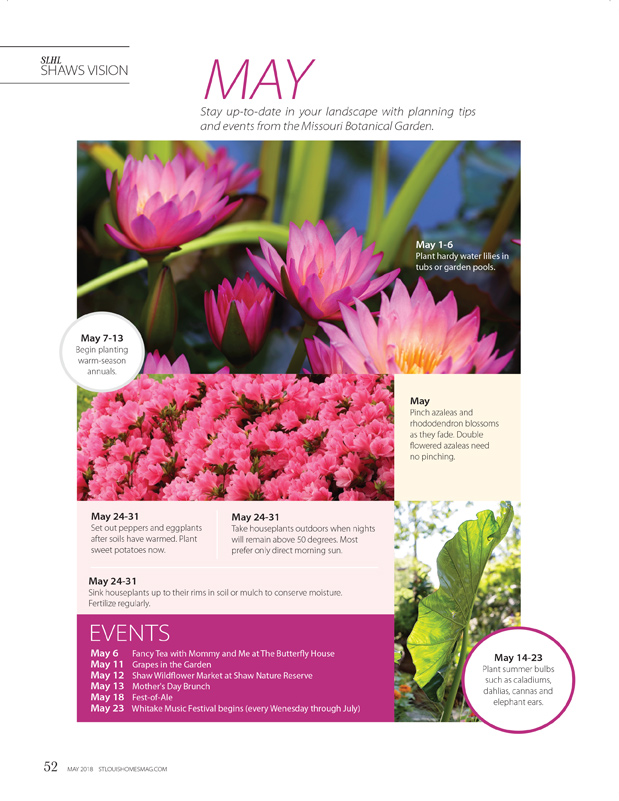 SLHL
SHAWS VISION

MAY

Stay up-to-date in your landscape with planning tips and events from the Missouri Botanical Garden.

May 1-6
Plant hardy water lilies in tubs or garden pools.

May 7-13
Begin planting warm-season annuals.

May
Pinch azaleas and rhododendron blossoms as they fade. Double flowered azaleas need no pinching.

May 24-31
Set out peppers and eggplants after soils have warmed. Plant sweet potatoes now.

May 24-31
Take houseplants outdoors when nights will remain above 50 degrees. Most prefer only direct morning sun.

May 24-31
Sink houseplants up to their rims in soil or mulch to conserve moisture. Fertilize regularly.

EVENTS
May 6 Fancy Tea with Mommy and Me at The Butterfly House
May 11 Grapes in the Garden
May 12 Shaw Wildflower Market at Shaw Nature Reserve
May 13 Mother's Day Brunch
May 18 Fest-of-Ale
May 23 Whitake Music Festival begins (every Wenesday through July)

May 14-23
Plant summer bulbs such as caladiums, dahlias, cannas and elephant ears.

52 MAY 2018 STLOUISHOMESMAG.COM